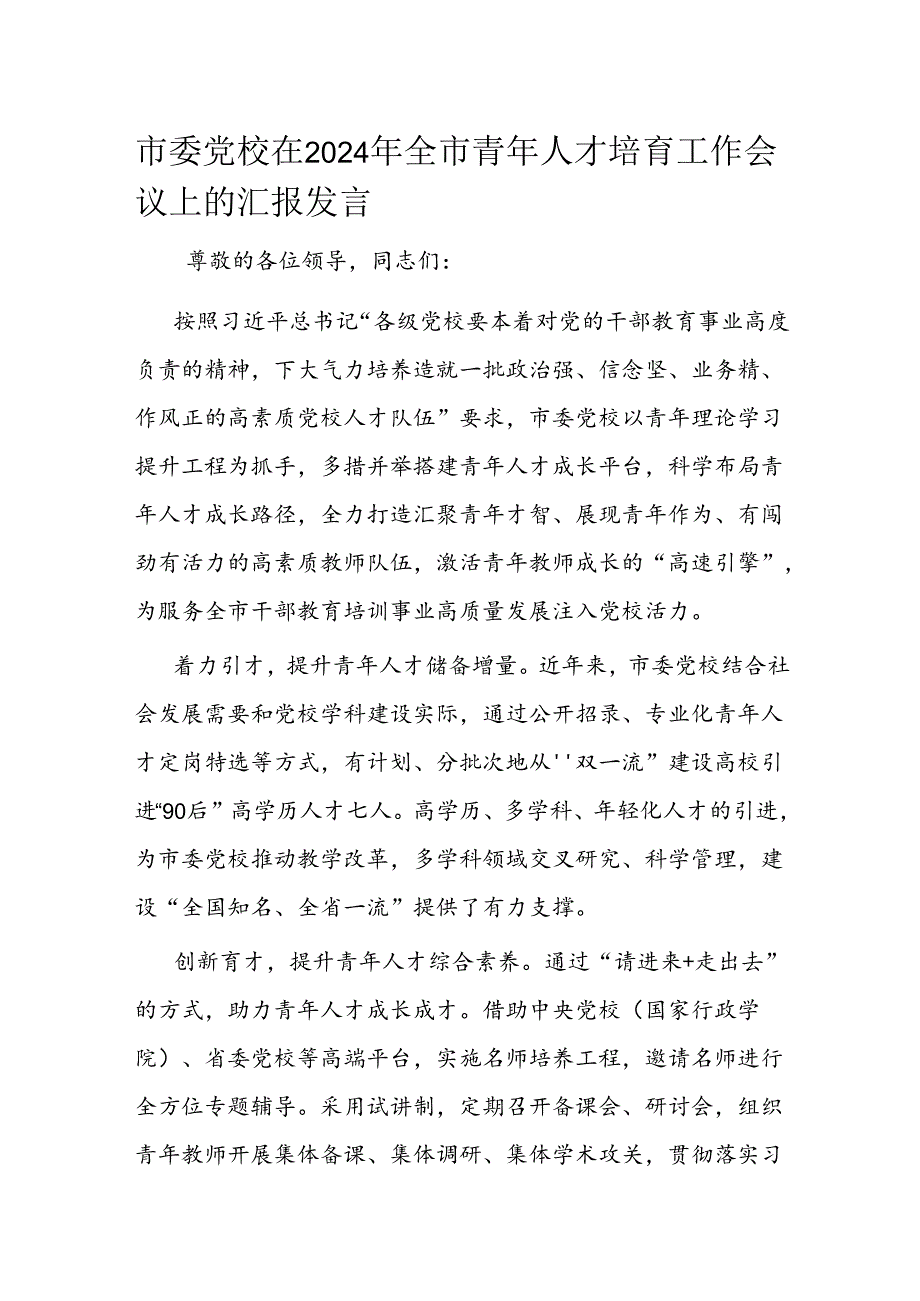 市委党校在2024年全市青年人才培育工作会议上的汇报发言

尊敬的各位领导，同志们：

按照习近平总书记“各级党校要本着对党的干部教育事业高度负责的精神，下大气力培养造就一批政治强、信念坚、业务精、作风正的高素质党校人才队伍”要求，市委党校以青年理论学习提升工程为抓手，多措并举搭建青年人才成长平台，科学布局青年人才成长路径，全力打造汇聚青年才智、展现青年作为、有闯劲有活力的高素质教师队伍，激活青年教师成长的“高速引擎”，为服务全市干部教育培训事业高质量发展注入党校活力。

着力引才，提升青年人才储备增量。近年来，市委党校结合社会发展需要和党校学科建设实际，通过公开招录、专业化青年人才定岗特选等方式，有计划、分批次地从''双一流”建设高校引进“90后”高学历人才七人。高学历、多学科、年轻化人才的引进，为市委党校推动教学改革，多学科领域交叉研究、科学管理，建设“全国知名、全省一流”提供了有力支撑。

创新育才，提升青年人才综合素养。通过“请进来+走出去”的方式，助力青年人才成长成才。借助中央党校（国家行政学院）、省委党校等高端平台，实施名师培养工程，邀请名师进行全方位专题辅导。采用试讲制，定期召开备课会、研讨会，组织青年教师开展集体备课、集体调研、集体学术攻关，贯彻落实习